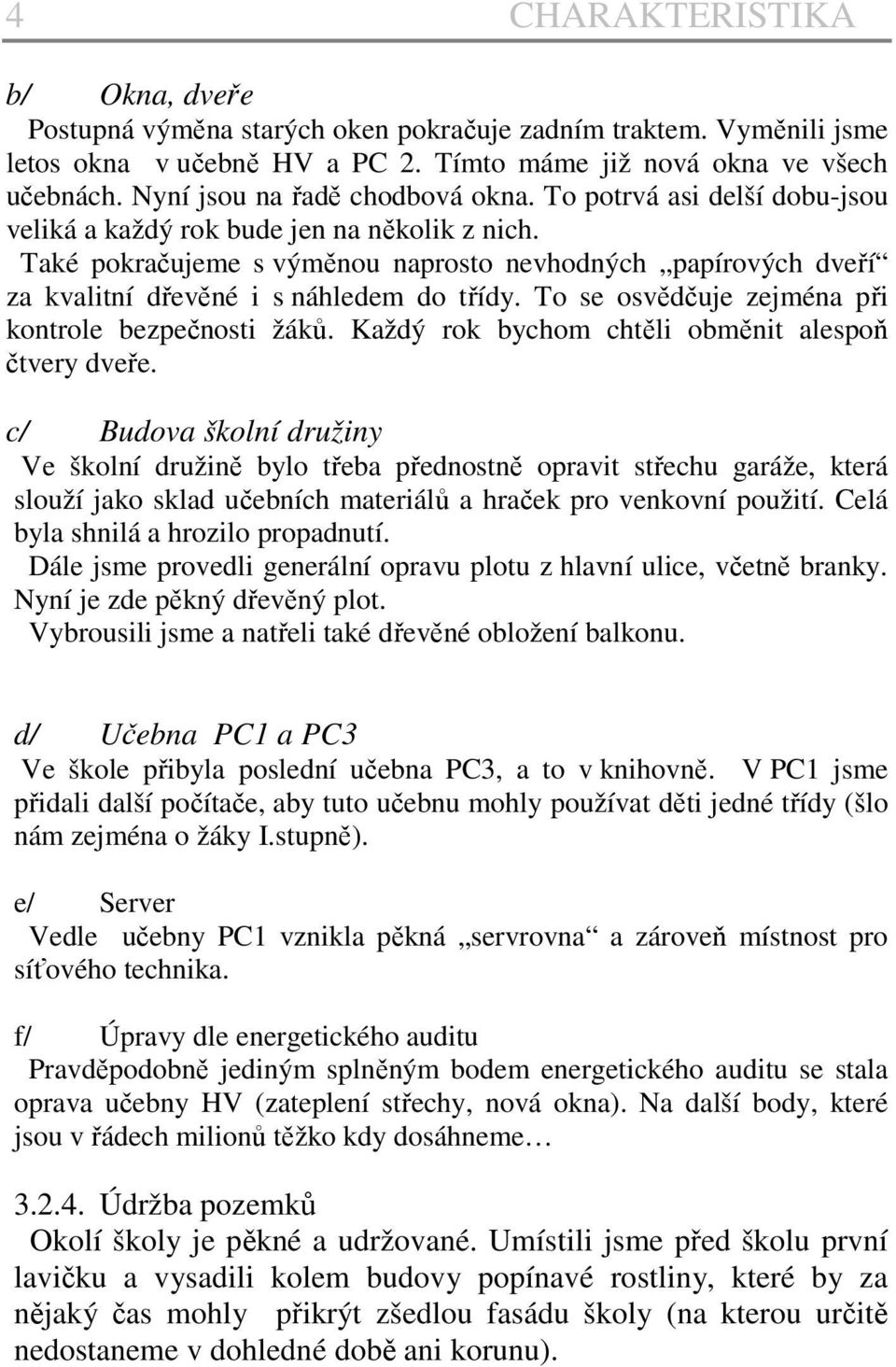 4 CHARAKTERISTIKA

b/ Okna, dveře

Postupná výměna starých oken pokračuje zadním traktem. Vyměnili jsme letos okna v učebně HV a PC 2. Tímto máme již nová okna ve všech učebnách. Nyní jsou na řadě chodbová okna. To potrvá asi delší dobu-jsou veliká a každý rok bude jen na několik z nich.

Také pokračujeme s výměnou naprosto nevhodných „papírových dveří“ za kvalitní dřevěné i s náhledem do třídy. To se osvědčuje zejména při kontrole bezpečnosti žáků. Každý rok bychom chtěli obměnit alespoň čtvery dveře.

c/ Budova školní družiny

Ve školní družině bylo třeba přednostně opravit střechu garáže, která slouží jako sklad učebních materiálů a hraček pro venkovní použití. Celá byla shnilá a hrozilo propadnutí.

Dále jsme provedli generální opravu plotu z hlavní ulice, včetně branky. Nyní je zde pěkný dřevěný plot.

Vybrousili jsme a natřeli také dřevěné obložení balkonu.

d/ Učebna PC1 a PC3

Ve škole přibyla poslední učebna PC3, a to v knihovně. V PC1 jsme přidali další počítače, aby tuto učebnu mohly používat děti jedné třídy (šlo nám zejména o žáky I.stupně).

e/ Server

Vedle učebny PC1 vznikla pěkná „servrovna“ a zároveň místnost pro síťového technika.

f/ Úpravy dle energetického auditu

Pravděpodobně jediným splněným bodem energetického auditu se stala oprava učebny HV (zateplení střechy, nová okna). Na další body, které jsou v řádech milionů těžko kdy dosáhneme…

3.2.4. Údržba pozemků

Okolí školy je pěkné a udržované. Umístili jsme před školu první lavičku a vysadili kolem budovy popínavé rostliny, které by za nějaký čas mohly přikrýt zšedlou fasádu školy (na kterou určitě nedostaneme v dohledné době ani korunu).